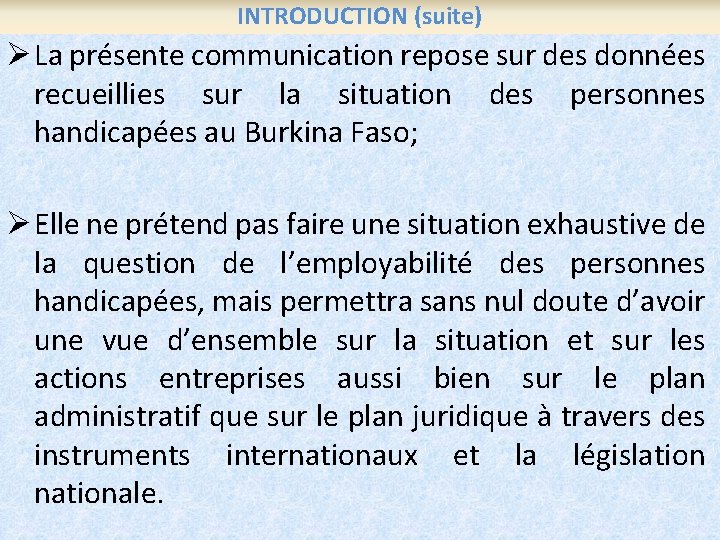 INTRODUCTION (suite)

➢ La présente communication repose sur des données recueillies sur la situation des personnes handicapées au Burkina Faso;

➢ Elle ne prétend pas faire une situation exhaustive de la question de l'employabilité des personnes handicapées, mais permettra sans nul doute d'avoir une vue d'ensemble sur la situation et sur les actions entreprises aussi bien sur le plan administratif que sur le plan juridique à travers des instruments internationaux et la législation nationale.